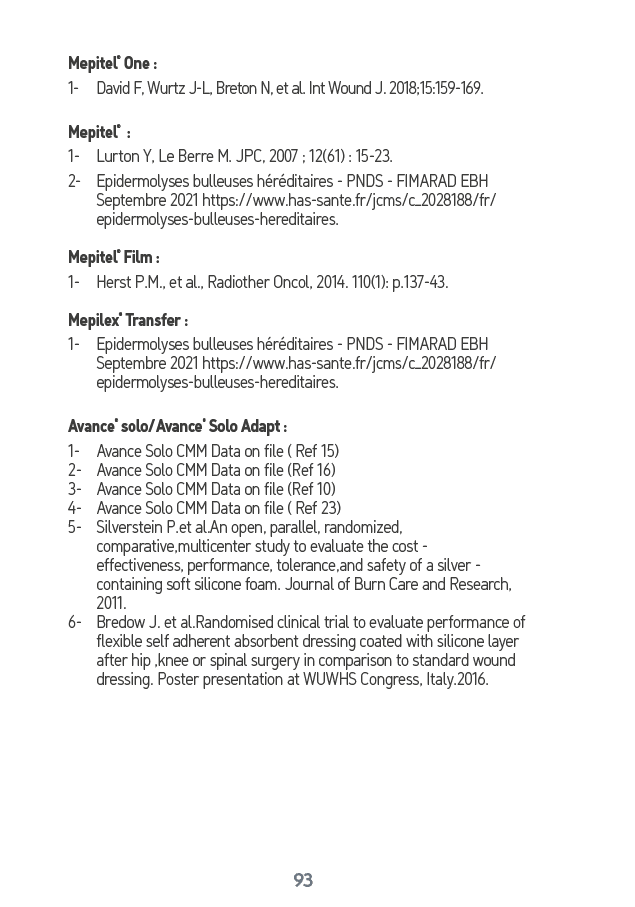 Mepitel® One :

1- David F, Wurtz J-L, Breton N, et al. Int Wound J. 2018;15:159-169.

Mepitel® :

1- Lurton Y, Le Berre M. JPC, 2007 ; 12(61) : 15-23.
2- Epidermolyses bulleuses héréditaires - PNDS - FIMARAD EBH Septembre 2021 https://www.has-sante.fr/jcms/c_2028188/fr/epidermolyses-bulleuses-hereditaires.

Mepitel® Film :

1- Herst P.M., et al., Radiother Oncol, 2014. 110(1): p.137-43.

Mepilex® Transfer :

1- Epidermolyses bulleuses héréditaires - PNDS - FIMARAD EBH Septembre 2021 https://www.has-sante.fr/jcms/c_2028188/fr/epidermolyses-bulleuses-hereditaires.

Avance® solo/Avance® Solo Adapt :

1- Avance Solo CMM Data on file ( Ref 15)
2- Avance Solo CMM Data on file (Ref 16)
3- Avance Solo CMM Data on file (Ref 10)
4- Avance Solo CMM Data on file ( Ref 23)
5- Silverstein P.et al.An open, parallel, randomized, comparative,multicenter study to evaluate the cost - effectiveness, performance, tolerance,and safety of a silver - containing soft silicone foam. Journal of Burn Care and Research, 2011.
6- Bredow J. et al.Randomised clinical trial to evaluate performance of flexible self adherent absorbent dressing coated with silicone layer after hip ,knee or spinal surgery in comparison to standard wound dressing. Poster presentation at WUWHS Congress, Italy.2016.

93